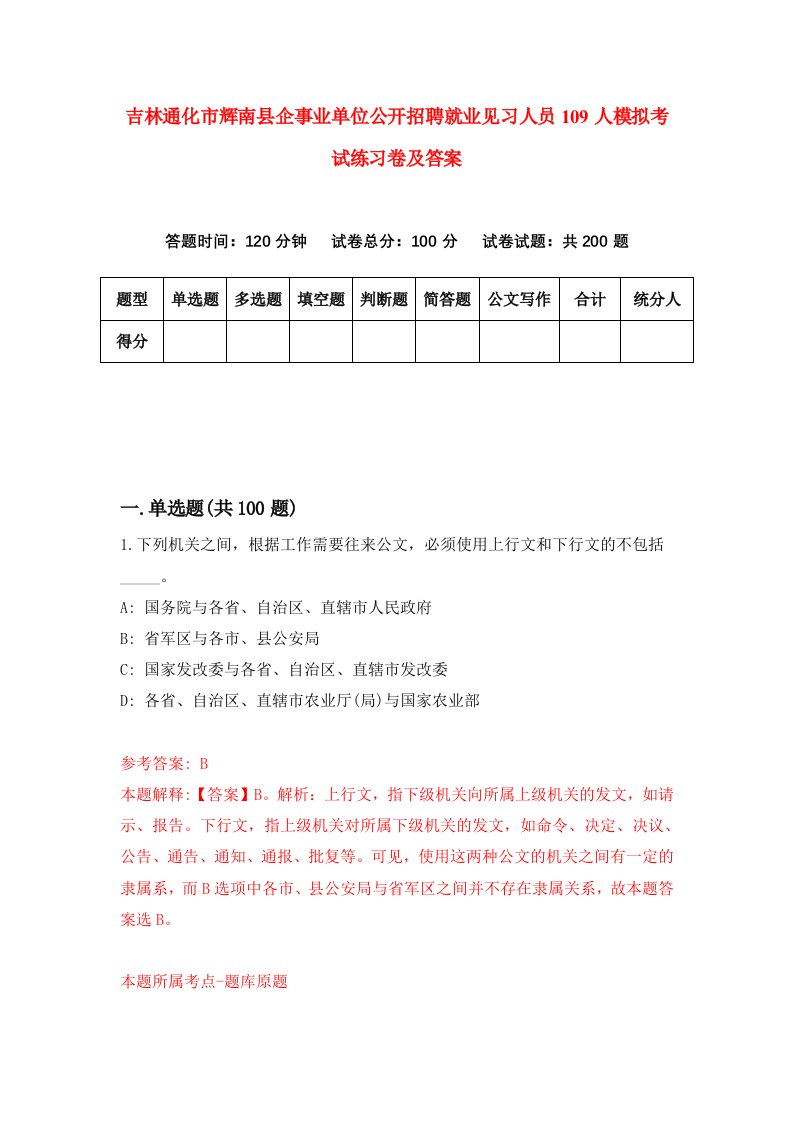 吉林通化市辉南县企事业单位公开招聘就业见习人员109人模拟考试练习卷及答案

答题时间：120分钟　试卷总分：100分　试卷试题：共200题

| 题型 | 单选题 | 多选题 | 填空题 | 判断题 | 简答题 | 公文写作 | 合计 | 统分人 |
|---|---|---|---|---|---|---|---|---|
| 得分 | | | | | | | | |

一.单选题(共100题)

1.下列机关之间，根据工作需要往来公文，必须使用上行文和下行文的不包括_____。

A: 国务院与各省、自治区、直辖市人民政府

B: 省军区与各市、县公安局

C: 国家发改委与各省、自治区、直辖市发改委

D: 各省、自治区、直辖市农业厅(局)与国家农业部

参考答案: B

本题解释:【答案】B。解析：上行文，指下级机关向所属上级机关的发文，如请示、报告。下行文，指上级机关对所属下级机关的发文，如命令、决定、决议、公告、通告、通知、通报、批复等。可见，使用这两种公文的机关之间有一定的隶属系，而B选项中各市、县公安局与省军区之间并不存在隶属关系，故本题答案选B。

本题所属考点-题库原题